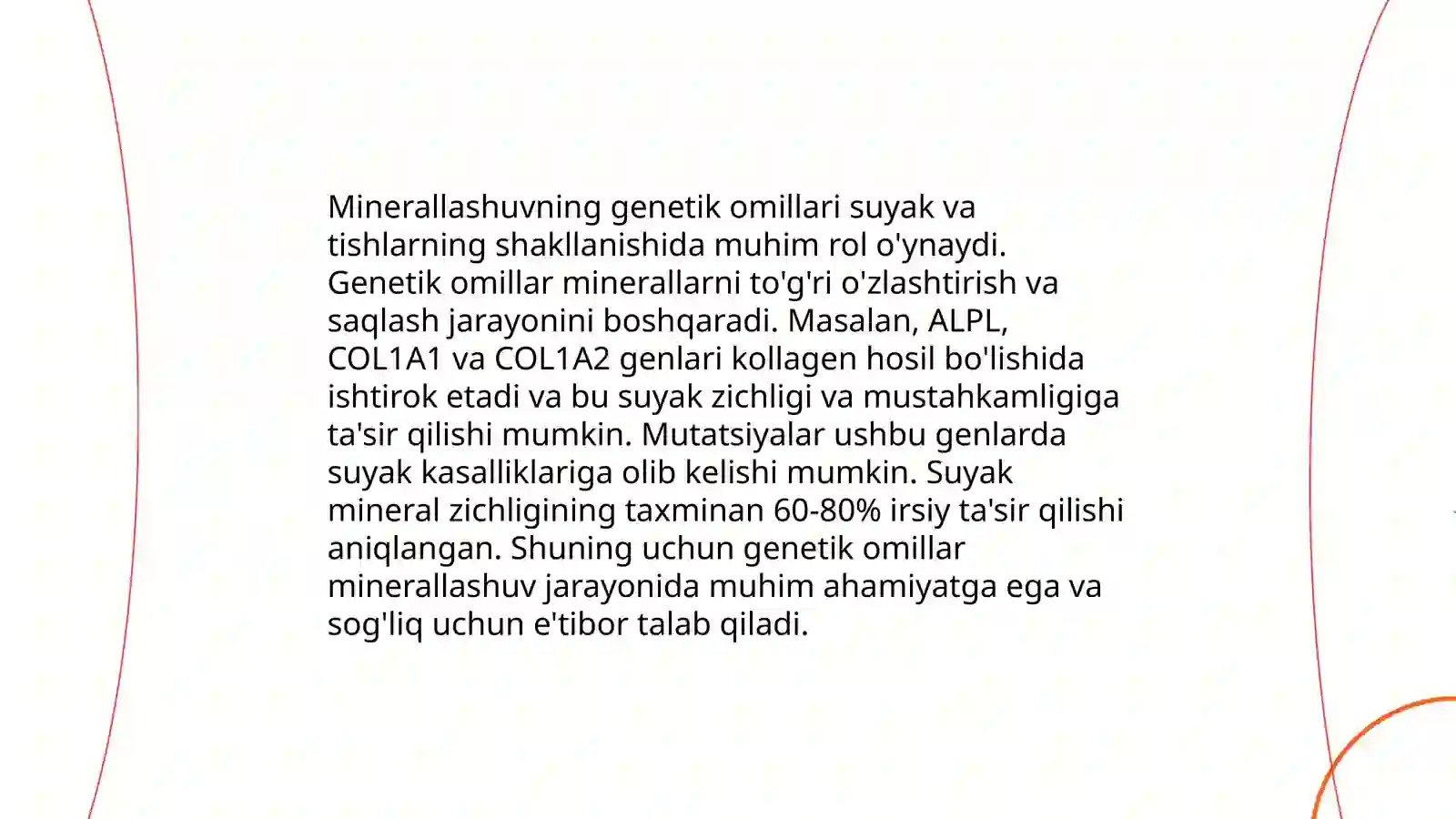 Minerallashuvning genetik omillari suyak va tishlarning shakllanishida muhim rol o'ynaydi. Genetik omillar minerallarni to'g'ri o'zlashtirish va saqlash jarayonini boshqaradi. Masalan, ALPL, COL1A1 va COL1A2 genlari kollagen hosil bo'lishida ishtirok etadi va bu suyak zichligi va mustahkamligiga ta'sir qilishi mumkin. Mutatsiyalar ushbu genlarda suyak kasalliklariga olib kelishi mumkin. Suyak mineral zichligining taxminan 60-80% irsiy ta'sir qilishi aniqlangan. Shuning uchun genetik omillar minerallashuv jarayonida muhim ahamiyatga ega va sog'liq uchun e'tibor talab qiladi.